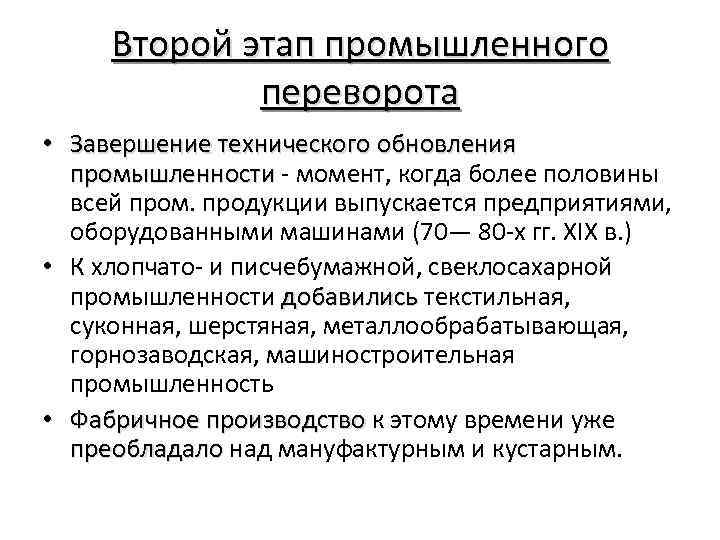 Второй этап промышленного переворота

• Завершение технического обновления промышленности - момент, когда более половины всей пром. продукции выпускается предприятиями, оборудованными машинами (70— 80-х гг. XIX в.)

• К хлопчато- и писчебумажной, свеклосахарной промышленности добавились текстильная, суконная, шерстяная, металлообрабатывающая, горнозаводская, машиностроительная промышленность

• Фабричное производство к этому времени уже преобладало над мануфактурным и кустарным.